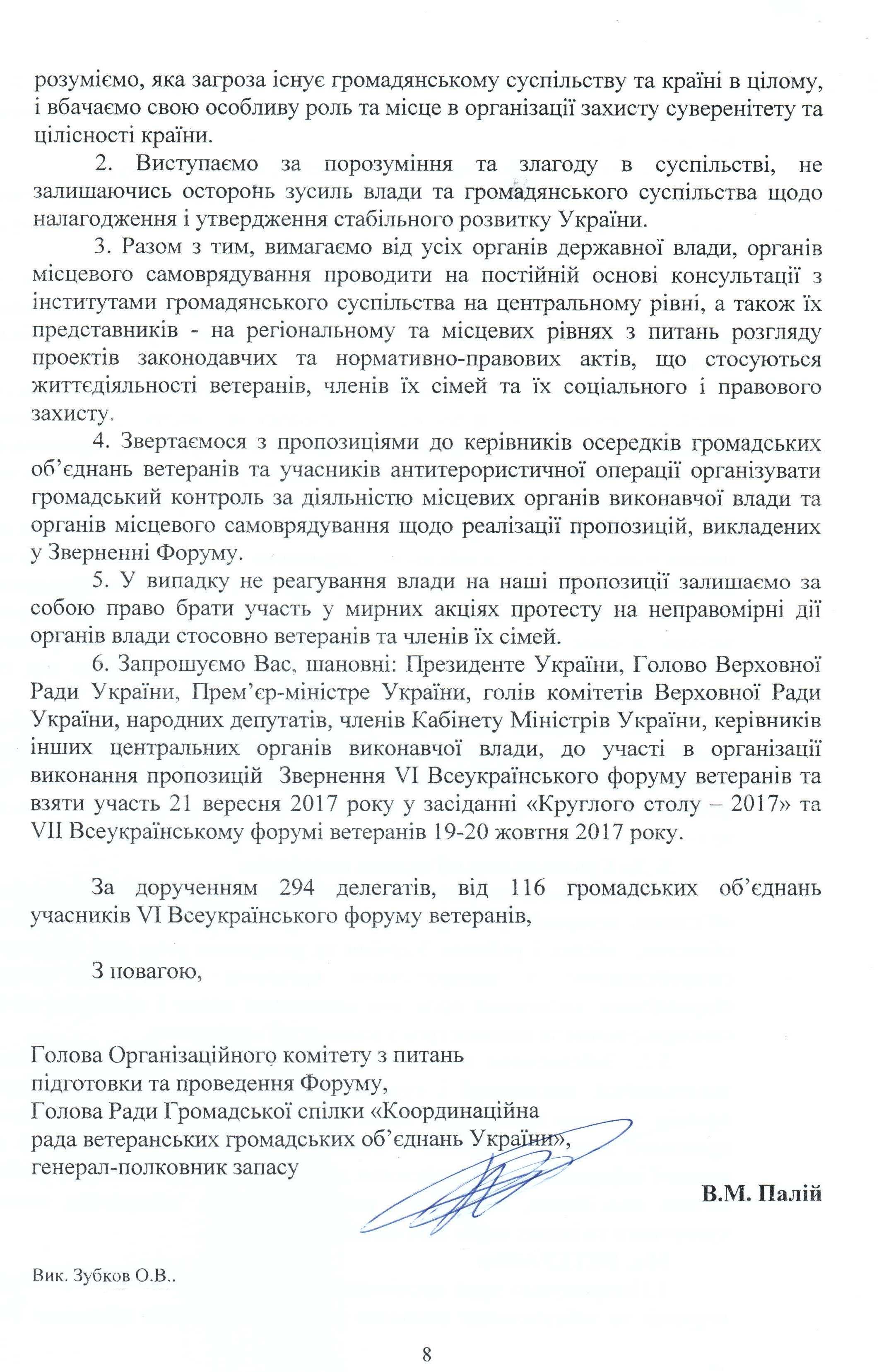 розуміємо, яка загроза існує громадянському суспільству та країні в цілому, і вбачаємо свою особливу роль та місце в організації захисту суверенітету та цілісності країни.

2. Виступаємо за порозуміння та злагоду в суспільстві, не залишаючись осторонь зусиль влади та громадянського суспільства щодо налагодження і утвердження стабільного розвитку України.

3. Разом з тим, вимагаємо від усіх органів державної влади, органів місцевого самоврядування проводити на постійній основі консультації з інститутами громадянського суспільства на центральному рівні, а також їх представників - на регіональному та місцевих рівнях з питань розгляду проектів законодавчих та нормативно-правових актів, що стосуються життєдіяльності ветеранів, членів їх сімей та їх соціального і правового захисту.

4. Звертаємося з пропозиціями до керівників осередків громадських об'єднань ветеранів та учасників антитерористичної операції організувати громадський контроль за діяльністю місцевих органів виконавчої влади та органів місцевого самоврядування щодо реалізації пропозицій, викладених у Зверненні Форуму.

5. У випадку не реагування влади на наші пропозиції залишаємо за собою право брати участь у мирних акціях протесту на неправомірні дії органів влади стосовно ветеранів та членів їх сімей.

6. Запрошуємо Вас, шановні: Президенте України, Голово Верховної Ради України, Прем'єр-міністре України, голів комітетів Верховної Ради України, народних депутатів, членів Кабінету Міністрів України, керівників інших центральних органів виконавчої влади, до участі в організації виконання пропозицій Звернення VI Всеукраїнського форуму ветеранів та взяти участь 21 вересня 2017 року у засіданні «Круглого столу – 2017» та VII Всеукраїнському форумі ветеранів 19-20 жовтня 2017 року.

За дорученням 294 делегатів, від 116 громадських об'єднань учасників VI Всеукраїнського форуму ветеранів,

З повагою,

Голова Організаційного комітету з питань підготовки та проведення Форуму,
Голова Ради Громадської спілки «Координаційна рада ветеранських громадських об'єднань України»,
генерал-полковник запасу

В.М. Палій

Вик. Зубков О.В..

8